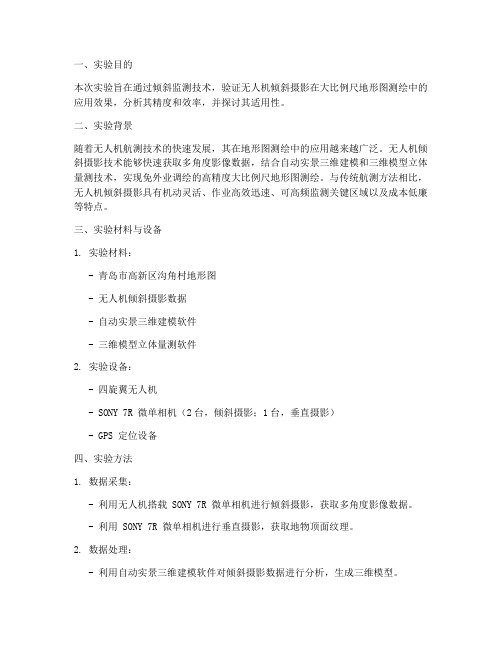 一、实验目的

本次实验旨在通过倾斜监测技术，验证无人机倾斜摄影在大比例尺地形图测绘中的应用效果，分析其精度和效率，并探讨其适用性。

二、实验背景

随着无人机航测技术的快速发展，其在地形图测绘中的应用越来越广泛。无人机倾斜摄影技术能够快速获取多角度影像数据，结合自动实景三维建模和三维模型立体量测技术，实现免外业调绘的高精度大比例尺地形图测绘。与传统航测方法相比，无人机倾斜摄影具有机动灵活、作业高效迅速、可高频监测关键区域以及成本低廉等特点。

三、实验材料与设备

1. 实验材料：

- 青岛市高新区沟角村地形图

- 无人机倾斜摄影数据

- 自动实景三维建模软件

- 三维模型立体量测软件

2. 实验设备：

- 四旋翼无人机

- SONY 7R 微单相机（2 台，倾斜摄影；1 台，垂直摄影）

- GPS 定位设备

四、实验方法

1. 数据采集：

- 利用无人机搭载 SONY 7R 微单相机进行倾斜摄影，获取多角度影像数据。

- 利用 SONY 7R 微单相机进行垂直摄影，获取地物顶面纹理。

2. 数据处理：

- 利用自动实景三维建模软件对倾斜摄影数据进行分析，生成三维模型。